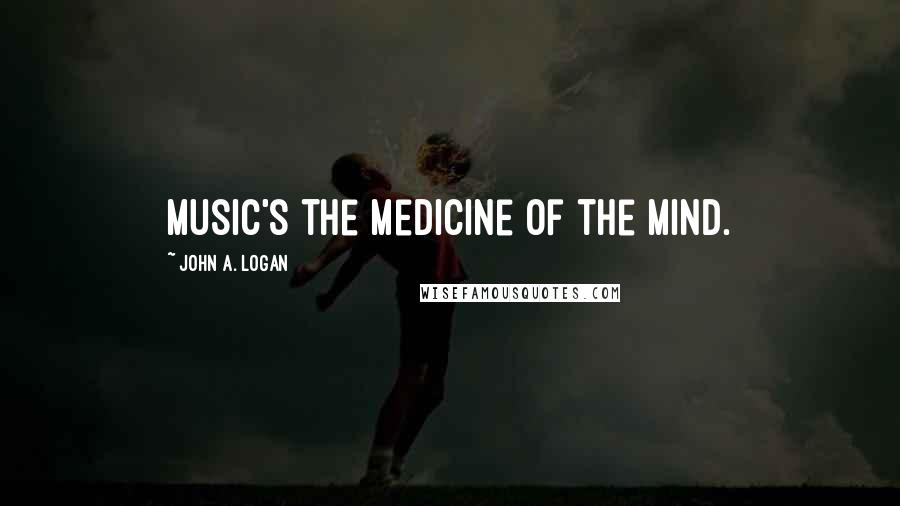 MUSIC'S THE MEDICINE OF THE MIND.

~ JOHN A. LOGAN

WISEFAMOUSQUOTES.COM